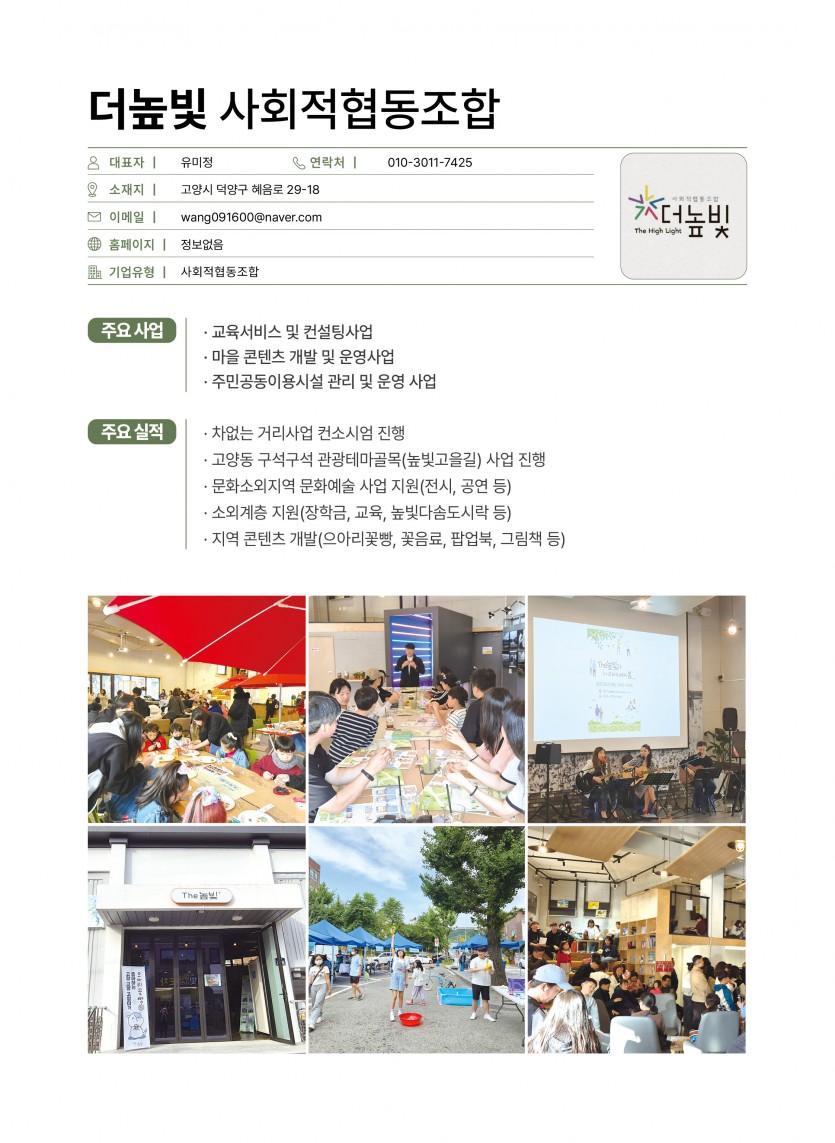 더높빛 사회적협동조합

대표자 | 유미정 연락처 | 010-3011-7425

소재지 | 고양시 덕양구 혜음로 29-18

이메일 | wang091600@naver.com

홈페이지 | 정보없음

기업유형 | 사회적협동조합

사회적협동조합 더높빛 The High Light

주요 사업

· 교육서비스 및 컨설팅사업
· 마을 콘텐츠 개발 및 운영사업
· 주민공동이용시설 관리 및 운영 사업

주요 실적

· 차없는 거리사업 컨소시엄 진행
· 고양동 구석구석 관광테마골목(높빛고을길) 사업 진행
· 문화소외지역 문화예술 사업 지원(전시, 공연 등)
· 소외계층 지원(장학금, 교육, 높빛다솜도시락 등)
· 지역 콘텐츠 개발(으아리꽃빵, 꽃음료, 팝업북, 그림책 등)

The높빛